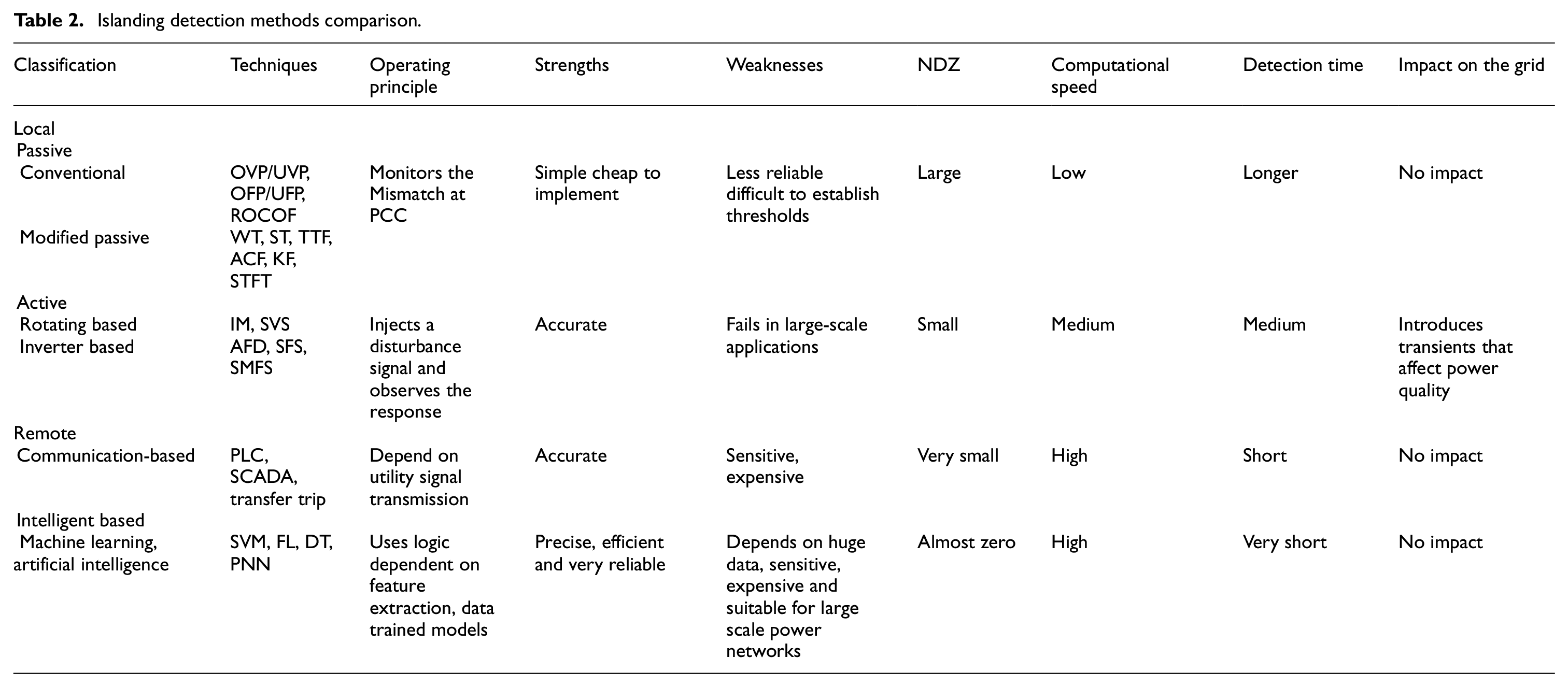 Table 2. Islanding detection methods comparison.

| Classification | Techniques | Operating principle | Strengths | Weaknesses | NDZ | Computational speed | Detection time | Impact on the grid |
|---|---|---|---|---|---|---|---|---|
| Local | | | | | | | | |
| Passive | | | | | | | | |
| Conventional | OVP/UVP, OFP/UFP, ROCOF | Monitors the Mismatch at PCC | Simple cheap to implement | Less reliable difficult to establish thresholds | Large | Low | Longer | No impact |
| Modified passive | WT, ST, TTF, ACF, KF, STFT | | | | | | | |
| Active | | | | | | | | |
| Rotating based | IM, SVS | Injects a disturbance signal and observes the response | Accurate | Fails in large-scale applications | Small | Medium | Medium | Introduces transients that affect power quality |
| Inverter based | AFD, SFS, SMFS | | | | | | | |
| Remote | | | | | | | | |
| Communication-based | PLC, SCADA, transfer trip | Depend on utility signal transmission | Accurate | Sensitive, expensive | Very small | High | Short | No impact |
| Intelligent based | | | | | | | | |
| Machine learning, artificial intelligence | SVM, FL, DT, PNN | Uses logic dependent on feature extraction, data trained models | Precise, efficient and very reliable | Depends on huge data, sensitive, expensive and suitable for large scale power networks | Almost zero | High | Very short | No impact |